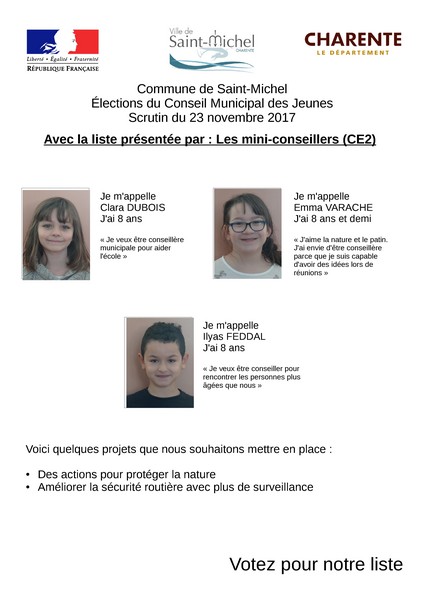 Liberté • Égalité • Fraternité
RÉPUBLIQUE FRANÇAISE

Ville de
Saint-Michel
CHARENTE

CHARENTE
LE DÉPARTEMENT

Commune de Saint-Michel
Élections du Conseil Municipal des Jeunes
Scrutin du 23 novembre 2017

Avec la liste présentée par : Les mini-conseillers (CE2)

Je m'appelle
Clara DUBOIS
J'ai 8 ans

« Je veux être conseillère municipale pour aider l'école »

Je m'appelle
Emma VARACHE
J'ai 8 ans et demi

« J'aime la nature et le patin. J'ai envie d'être conseillère parce que je suis capable d'avoir des idées lors de réunions »

Je m'appelle
Ilyas FEDDAL
J'ai 8 ans

« Je veux être conseiller pour rencontrer les personnes plus âgées que nous »

Voici quelques projets que nous souhaitons mettre en place :

• Des actions pour protéger la nature
• Améliorer la sécurité routière avec plus de surveillance

Votez pour notre liste